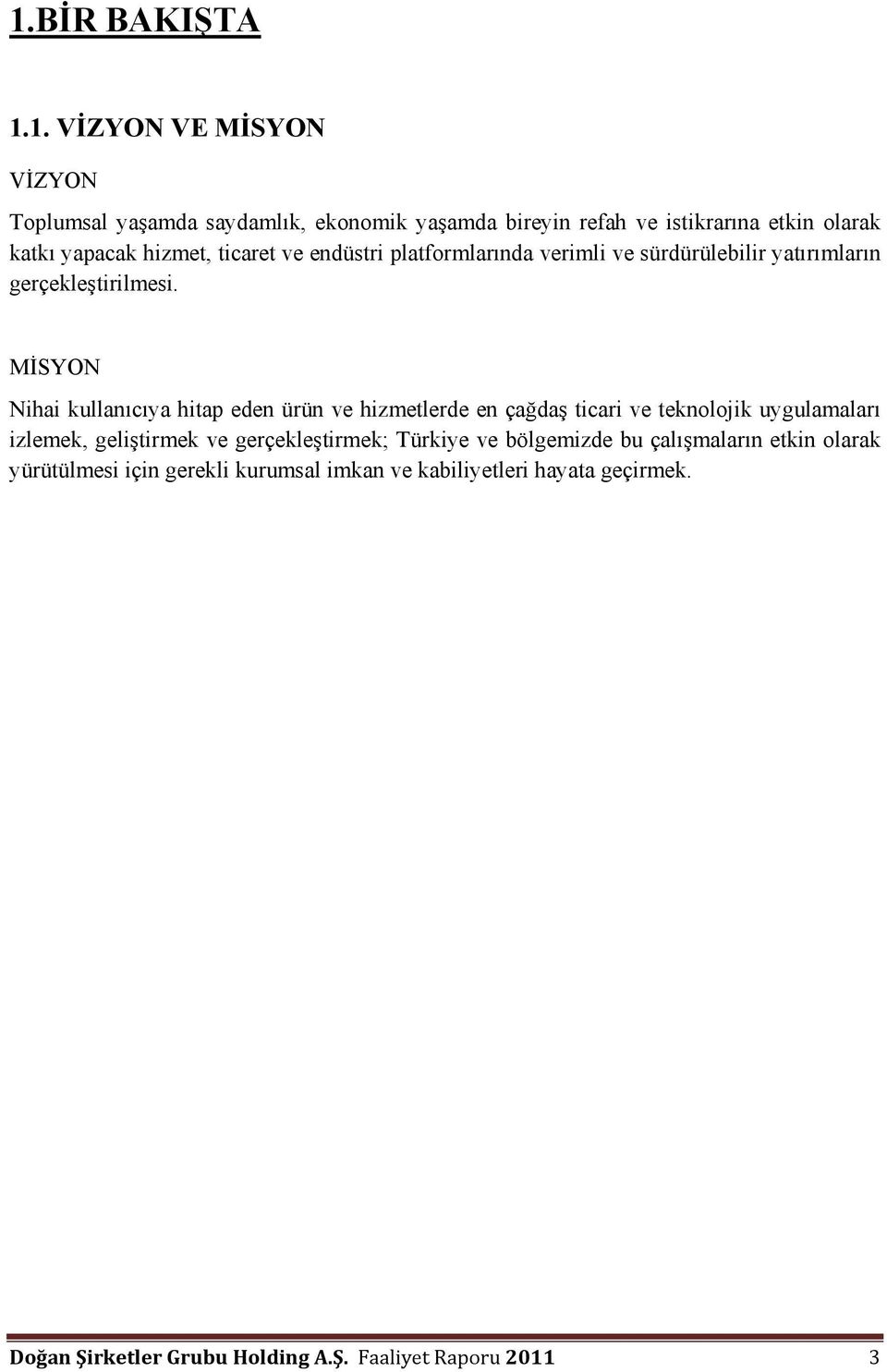 1.BİR BAKIŞTA

1.1. VİZYON VE MİSYON

VİZYON

Toplumsal yaşamda saydamlık, ekonomik yaşamda bireyin refah ve istikrarına etkin olarak katkı yapacak hizmet, ticaret ve endüstri platformlarında verimli ve sürdürülebilir yatırımların gerçekleştirilmesi.

MİSYON

Nihai kullanıcıya hitap eden ürün ve hizmetlerde en çağdaş ticari ve teknolojik uygulamaları izlemek, geliştirmek ve gerçekleştirmek; Türkiye ve bölgemizde bu çalışmaların etkin olarak yürütülmesi için gerekli kurumsal imkan ve kabiliyetleri hayata geçirmek.

Doğan Şirketler Grubu Holding A.Ş. Faaliyet Raporu 2011 3